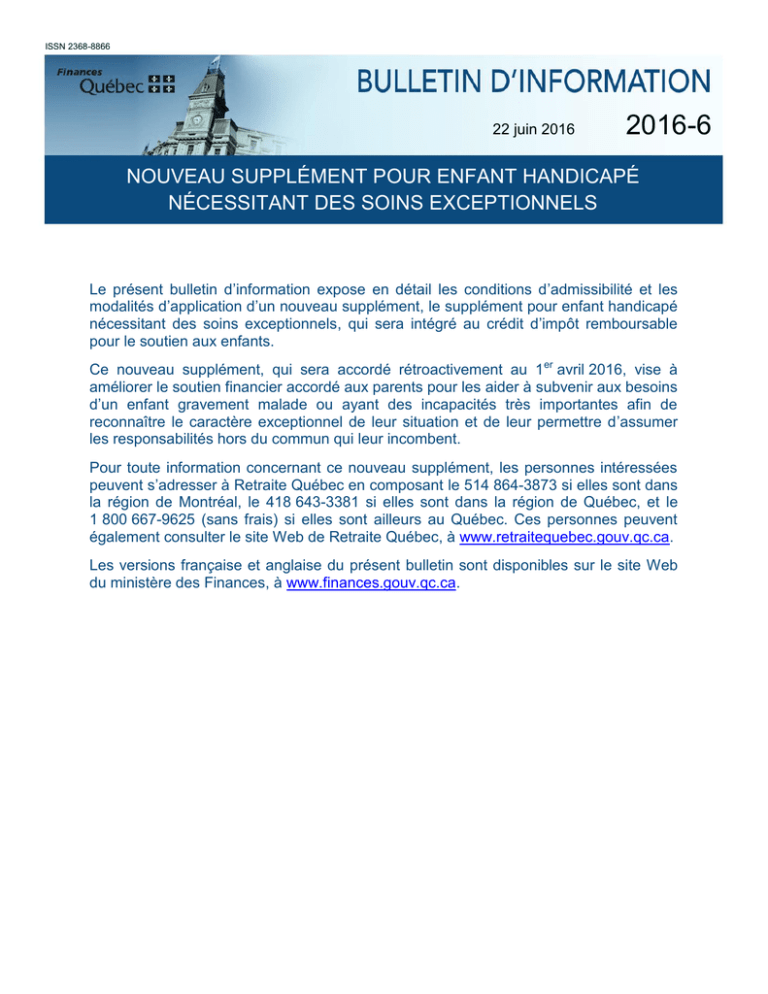 ISSN 2368-8866

Finances
Québec

BULLETIN D'INFORMATION

22 juin 2016

2016-6

NOUVEAU SUPPLÉMENT POUR ENFANT HANDICAPÉ NÉCESSITANT DES SOINS EXCEPTIONNELS

Le présent bulletin d'information expose en détail les conditions d'admissibilité et les modalités d'application d'un nouveau supplément, le supplément pour enfant handicapé nécessitant des soins exceptionnels, qui sera intégré au crédit d'impôt remboursable pour le soutien aux enfants.

Ce nouveau supplément, qui sera accordé rétroactivement au 1$^{er}$ avril 2016, vise à améliorer le soutien financier accordé aux parents pour les aider à subvenir aux besoins d'un enfant gravement malade ou ayant des incapacités très importantes afin de reconnaître le caractère exceptionnel de leur situation et de leur permettre d'assumer les responsabilités hors du commun qui leur incombent.

Pour toute information concernant ce nouveau supplément, les personnes intéressées peuvent s'adresser à Retraite Québec en composant le 514 864-3873 si elles sont dans la région de Montréal, le 418 643-3381 si elles sont dans la région de Québec, et le 1 800 667-9625 (sans frais) si elles sont ailleurs au Québec. Ces personnes peuvent également consulter le site Web de Retraite Québec, à www.retraitequebec.gouv.qc.ca.

Les versions française et anglaise du présent bulletin sont disponibles sur le site Web du ministère des Finances, à www.finances.gouv.qc.ca.